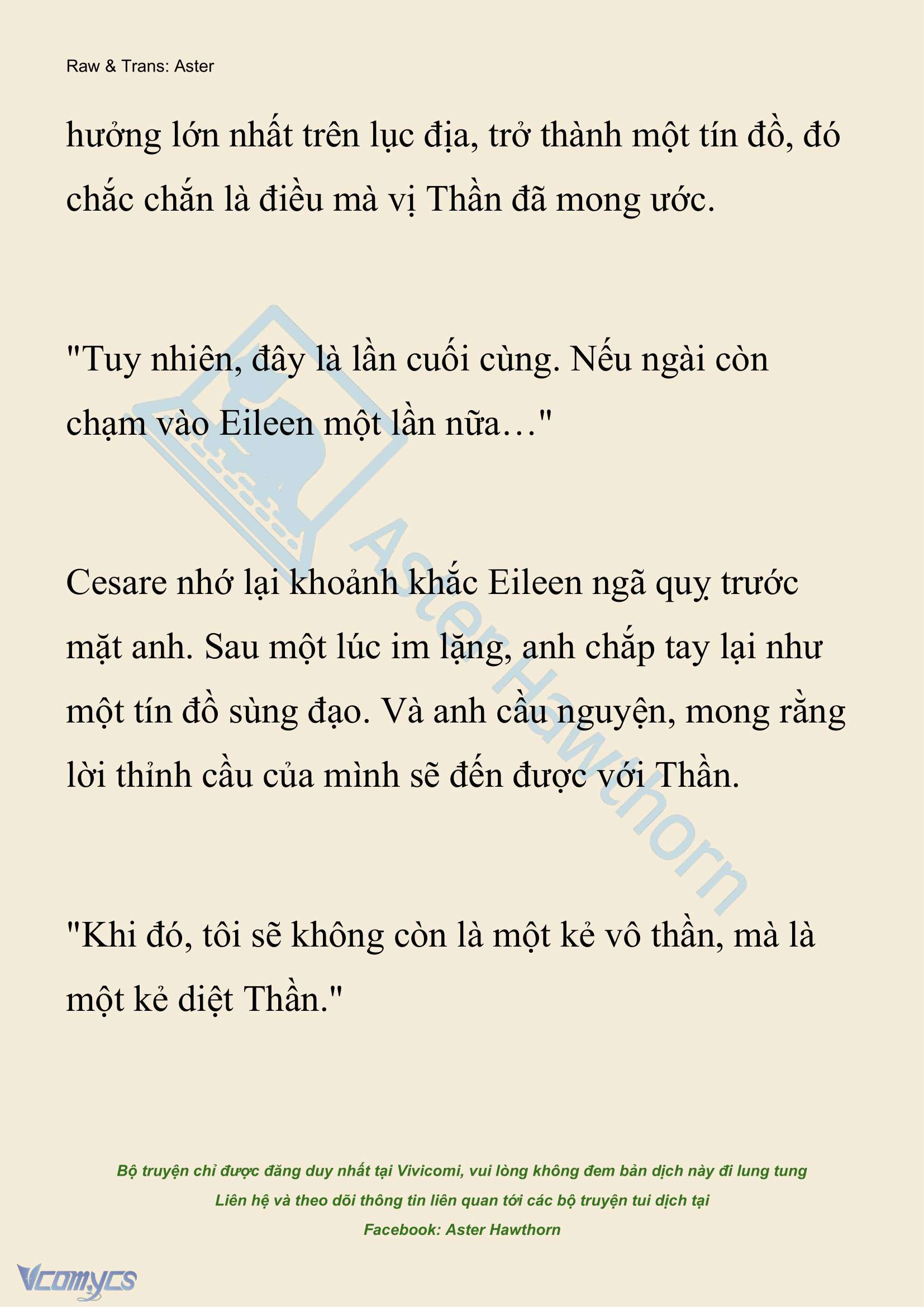 Raw & Trans: Aster

hưởng lớn nhất trên lục địa, trở thành một tín đồ, đó chắc chắn là điều mà vị Thần đã mong ước.

"Tuy nhiên, đây là lần cuối cùng. Nếu ngài còn chạm vào Eileen một lần nữa…"

Cesare nhớ lại khoảnh khắc Eileen ngã quỵ trước mặt anh. Sau một lúc im lặng, anh chắp tay lại như một tín đồ sùng đạo. Và anh cầu nguyện, mong rằng lời thỉnh cầu của mình sẽ đến được với Thần.

"Khi đó, tôi sẽ không còn là một kẻ vô thần, mà là một kẻ diệt Thần."

Aster Hawthorn

Bộ truyện chỉ được đăng duy nhất tại Vivicomi, vui lòng không đem bản dịch này đi lung tung
Liên hệ và theo dõi thông tin liên quan tới các bộ truyện tui dịch tại
Facebook: Aster Hawthorn

Vcomycs